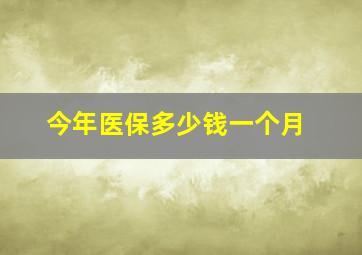 今年医保多少钱一个月